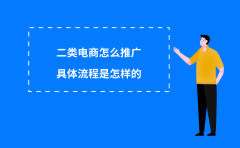 二类电商怎么推广
具体流程是怎样的